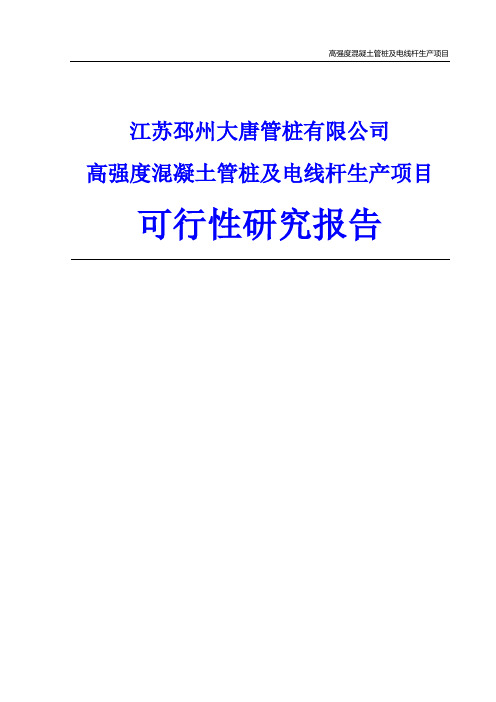 高强度混凝土管桩及电线杆生产项目

江苏邳州大唐管桩有限公司

高强度混凝土管桩及电线杆生产项目

可行性研究报告